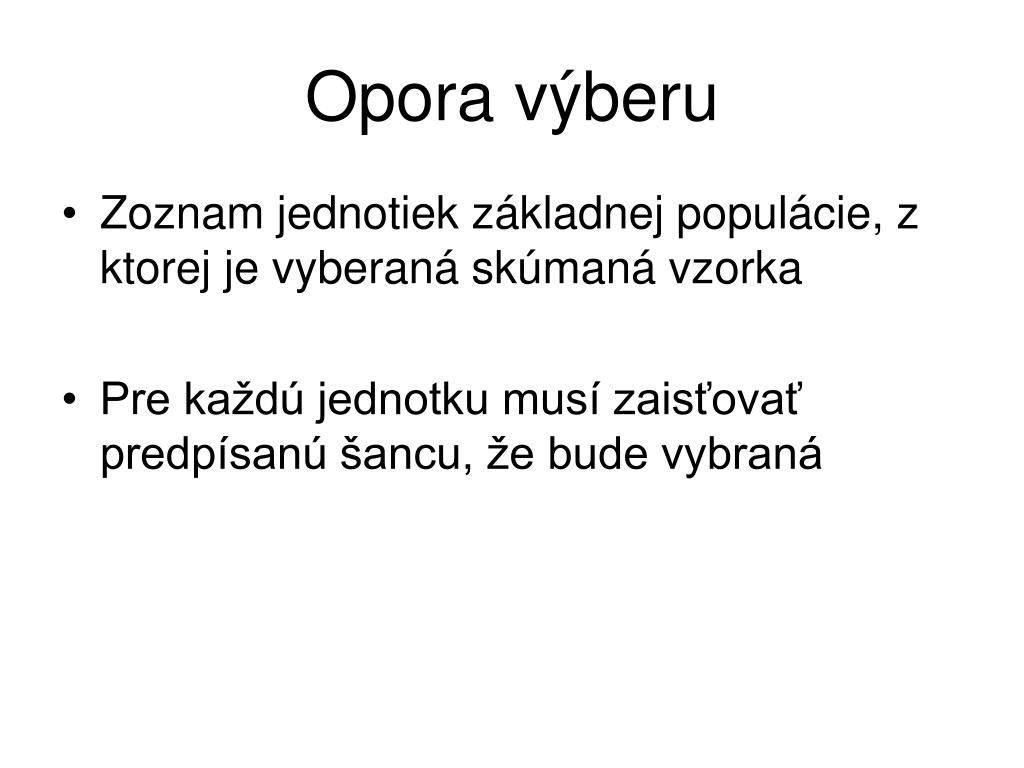 Opora výberu

• Zoznam jednotiek základnej populácie, z ktorej je vyberaná skúmaná vzorka

• Pre každú jednotku musí zaisťovať predpísanú šancu, že bude vybraná